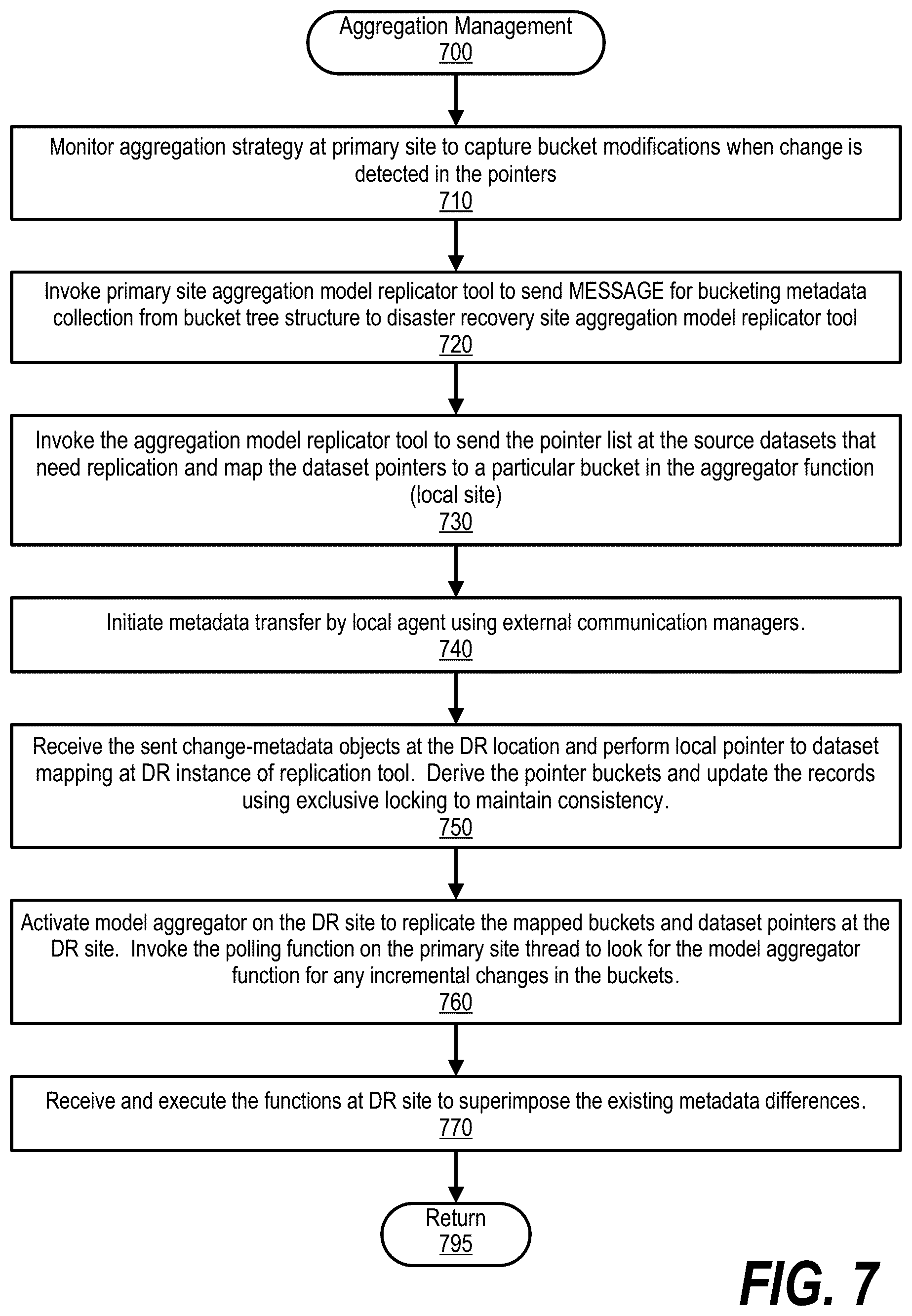 Aggregation Management
700

Monitor aggregation strategy at primary site to capture bucket modifications when change is detected in the pointers
710

Invoke primary site aggregation model replicator tool to send MESSAGE for bucketing metadata collection from bucket tree structure to disaster recovery site aggregation model replicator tool
720

Invoke the aggregation model replicator tool to send the pointer list at the source datasets that need replication and map the dataset pointers to a particular bucket in the aggregator function (local site)
730

Initiate metadata transfer by local agent using external communication managers.
740

Receive the sent change-metadata objects at the DR location and perform local pointer to dataset mapping at DR instance of replication tool. Derive the pointer buckets and update the records using exclusive locking to maintain consistency.
750

Activate model aggregator on the DR site to replicate the mapped buckets and dataset pointers at the DR site. Invoke the polling function on the primary site thread to look for the model aggregator function for any incremental changes in the buckets.
760

Receive and execute the functions at DR site to superimpose the existing metadata differences.
770

Return
795

FIG. 7